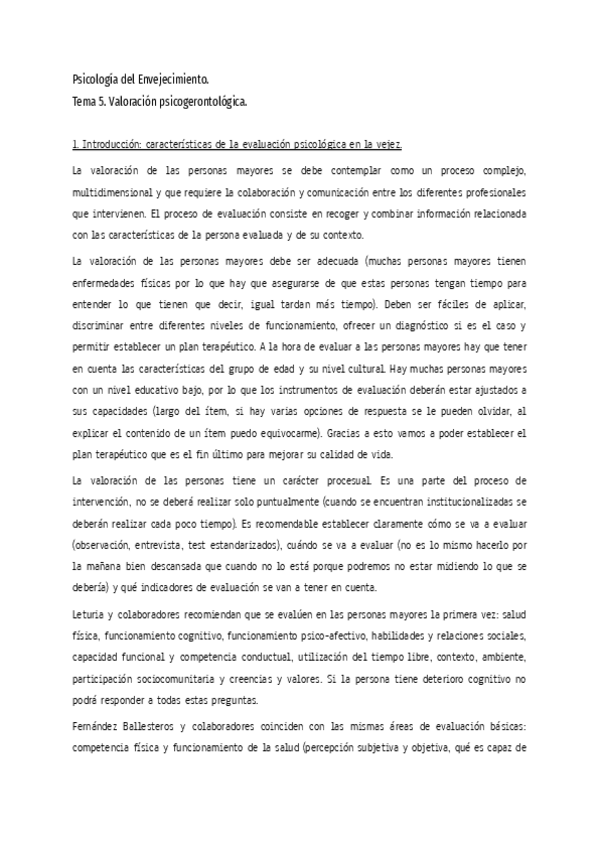 Psicología del Envejecimiento.
Tema 5. Valoración psicogerontológica.

1. Introducción: características de la evaluación psicológica en la vejez.

La valoración de las personas mayores se debe contemplar como un proceso complejo, multidimensional y que requiere la colaboración y comunicación entre los diferentes profesionales que intervienen. El proceso de evaluación consiste en recoger y combinar información relacionada con las características de la persona evaluada y de su contexto.

La valoración de las personas mayores debe ser adecuada (muchas personas mayores tienen enfermedades físicas por lo que hay que asegurarse de que estas personas tengan tiempo para entender lo que tienen que decir, igual tardan más tiempo). Deben ser fáciles de aplicar, discriminar entre diferentes niveles de funcionamiento, ofrecer un diagnóstico si es el caso y permitir establecer un plan terapéutico. A la hora de evaluar a las personas mayores hay que tener en cuenta las características del grupo de edad y su nivel cultural. Hay muchas personas mayores con un nivel educativo bajo, por lo que los instrumentos de evaluación deberán estar ajustados a sus capacidades (largo del ítem, si hay varias opciones de respuesta se le pueden olvidar, al explicar el contenido de un ítem puedo equivocarme). Gracias a esto vamos a poder establecer el plan terapéutico que es el fin último para mejorar su calidad de vida.

La valoración de las personas tiene un carácter procesual. Es una parte del proceso de intervención, no se deberá realizar solo puntualmente (cuando se encuentran institucionalizadas se deberán realizar cada poco tiempo). Es recomendable establecer claramente cómo se va a evaluar (observación, entrevista, test estandarizados), cuándo se va a evaluar (no es lo mismo hacerlo por la mañana bien descansada que cuando no lo está porque podremos no estar midiendo lo que se debería) y qué indicadores de evaluación se van a tener en cuenta.

Leturia y colaboradores recomiendan que se evalúen en las personas mayores la primera vez: salud física, funcionamiento cognitivo, funcionamiento psico-afectivo, habilidades y relaciones sociales, capacidad funcional y competencia conductual, utilización del tiempo libre, contexto, ambiente, participación sociocomunitaria y creencias y valores. Si la persona tiene deterioro cognitivo no podrá responder a todas estas preguntas.

Fernández Ballesteros y colaboradores coinciden con las mismas áreas de evaluación básicas: competencia física y funcionamiento de la salud (percepción subjetiva y objetiva, qué es capaz de